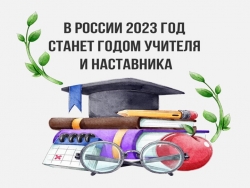 В РОССИИ 2023 ГОД СТАНЕТ ГОДОМ УЧИТЕЛЯ И НАСТАВНИКА